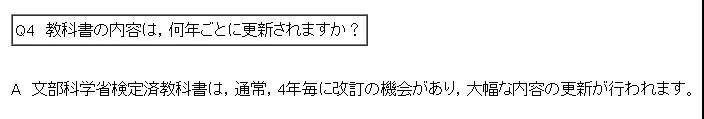 Q4 教科書の内容は，何年ごとに更新されますか？

A 文部科学省検定済教科書は，通常，4年毎に改訂の機会があり，大幅な内容の更新が行われます。